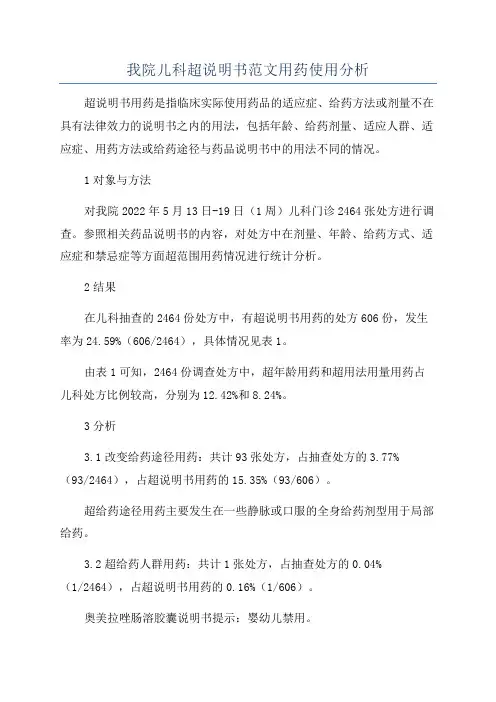 我院儿科超说明书范文用药使用分析

超说明书用药是指临床实际使用药品的适应症、给药方法或剂量不在具有法律效力的说明书之内的用法，包括年龄、给药剂量、适应人群、适应症、用药方法或给药途径与药品说明书中的用法不同的情况。

1 对象与方法

对我院 2022 年 5 月 13 日-19 日（1 周）儿科门诊 2464 张处方进行调查。参照相关药品说明书的内容，对处方中在剂量、年龄、给药方式、适应症和禁忌症等方面超范围用药情况进行统计分析。

2 结果

在儿科抽查的 2464 份处方中，有超说明书用药的处方 606 份，发生率为 24.59%（606/2464），具体情况见表 1。

由表 1 可知，2464 份调查处方中，超年龄用药和超用法用量用药占儿科处方比例较高，分别为 12.42%和 8.24%。

3 分析

3.1 改变给药途径用药：共计 93 张处方，占抽查处方的 3.77%（93/2464），占超说明书用药的 15.35%（93/606）。

超给药途径用药主要发生在一些静脉或口服的全身给药剂型用于局部给药。

3.2 超给药人群用药：共计 1 张处方，占抽查处方的 0.04%（1/2464），占超说明书用药的 0.16%（1/606）。

奥美拉唑肠溶胶囊说明书提示：婴幼儿禁用。